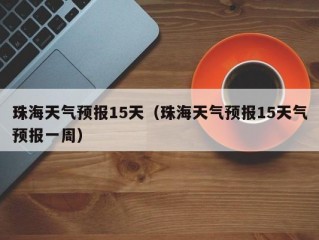 珠海天气预报15天（珠海天气预报15天气预报一周）